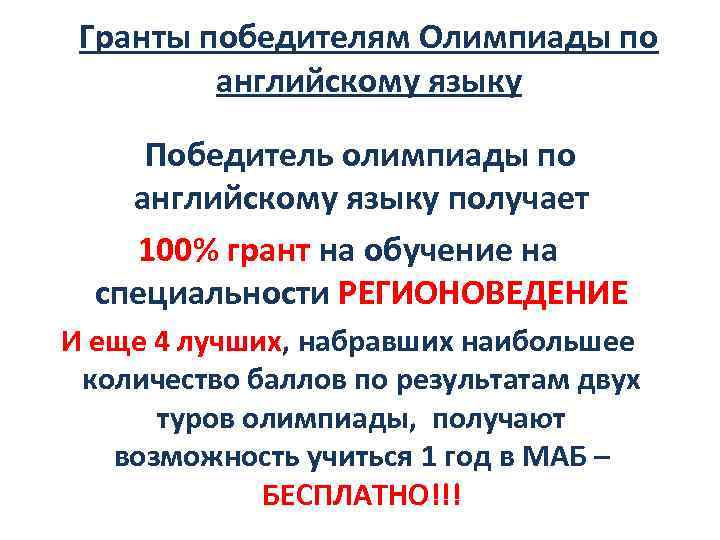 Гранты победителям Олимпиады по английскому языку

Победитель олимпиады по английскому языку получает 100% грант на обучение на специальности РЕГИОНОВЕДЕНИЕ

И еще 4 лучших, набравших наибольшее количество баллов по результатам двух туров олимпиады, получают возможность учиться 1 год в МАБ – БЕСПЛАТНО!!!